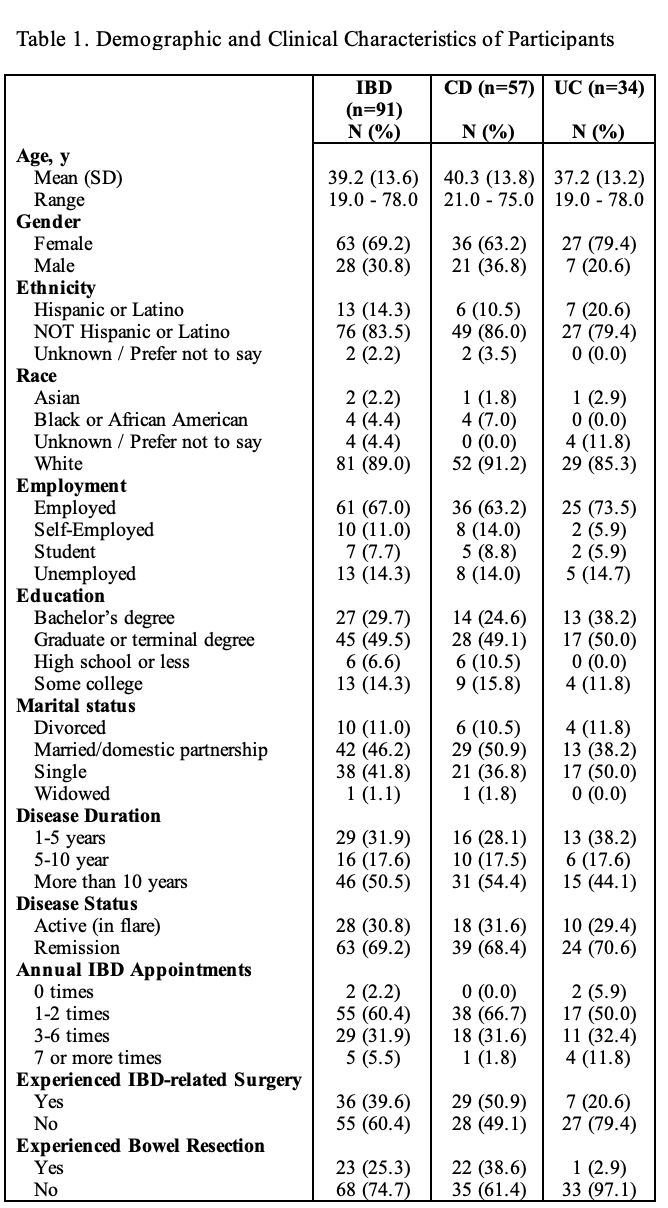 Table 1. Demographic and Clinical Characteristics of Participants

| | IBD (n=91) N (%) | CD (n=57) N (%) | UC (n=34) N (%) |
|---|---|---|---|
| **Age, y** | | | |
| Mean (SD) | 39.2 (13.6) | 40.3 (13.8) | 37.2 (13.2) |
| Range | 19.0 - 78.0 | 21.0 - 75.0 | 19.0 - 78.0 |
| **Gender** | | | |
| Female | 63 (69.2) | 36 (63.2) | 27 (79.4) |
| Male | 28 (30.8) | 21 (36.8) | 7 (20.6) |
| **Ethnicity** | | | |
| Hispanic or Latino | 13 (14.3) | 6 (10.5) | 7 (20.6) |
| NOT Hispanic or Latino | 76 (83.5) | 49 (86.0) | 27 (79.4) |
| Unknown / Prefer not to say | 2 (2.2) | 2 (3.5) | 0 (0.0) |
| **Race** | | | |
| Asian | 2 (2.2) | 1 (1.8) | 1 (2.9) |
| Black or African American | 4 (4.4) | 4 (7.0) | 0 (0.0) |
| Unknown / Prefer not to say | 4 (4.4) | 0 (0.0) | 4 (11.8) |
| White | 81 (89.0) | 52 (91.2) | 29 (85.3) |
| **Employment** | | | |
| Employed | 61 (67.0) | 36 (63.2) | 25 (73.5) |
| Self-Employed | 10 (11.0) | 8 (14.0) | 2 (5.9) |
| Student | 7 (7.7) | 5 (8.8) | 2 (5.9) |
| Unemployed | 13 (14.3) | 8 (14.0) | 5 (14.7) |
| **Education** | | | |
| Bachelor's degree | 27 (29.7) | 14 (24.6) | 13 (38.2) |
| Graduate or terminal degree | 45 (49.5) | 28 (49.1) | 17 (50.0) |
| High school or less | 6 (6.6) | 6 (10.5) | 0 (0.0) |
| Some college | 13 (14.3) | 9 (15.8) | 4 (11.8) |
| **Marital status** | | | |
| Divorced | 10 (11.0) | 6 (10.5) | 4 (11.8) |
| Married/domestic partnership | 42 (46.2) | 29 (50.9) | 13 (38.2) |
| Single | 38 (41.8) | 21 (36.8) | 17 (50.0) |
| Widowed | 1 (1.1) | 1 (1.8) | 0 (0.0) |
| **Disease Duration** | | | |
| 1-5 years | 29 (31.9) | 16 (28.1) | 13 (38.2) |
| 5-10 year | 16 (17.6) | 10 (17.5) | 6 (17.6) |
| More than 10 years | 46 (50.5) | 31 (54.4) | 15 (44.1) |
| **Disease Status** | | | |
| Active (in flare) | 28 (30.8) | 18 (31.6) | 10 (29.4) |
| Remission | 63 (69.2) | 39 (68.4) | 24 (70.6) |
| **Annual IBD Appointments** | | | |
| 0 times | 2 (2.2) | 0 (0.0) | 2 (5.9) |
| 1-2 times | 55 (60.4) | 38 (66.7) | 17 (50.0) |
| 3-6 times | 29 (31.9) | 18 (31.6) | 11 (32.4) |
| 7 or more times | 5 (5.5) | 1 (1.8) | 4 (11.8) |
| **Experienced IBD-related Surgery** | | | |
| Yes | 36 (39.6) | 29 (50.9) | 7 (20.6) |
| No | 55 (60.4) | 28 (49.1) | 27 (79.4) |
| **Experienced Bowel Resection** | | | |
| Yes | 23 (25.3) | 22 (38.6) | 1 (2.9) |
| No | 68 (74.7) | 35 (61.4) | 33 (97.1) |